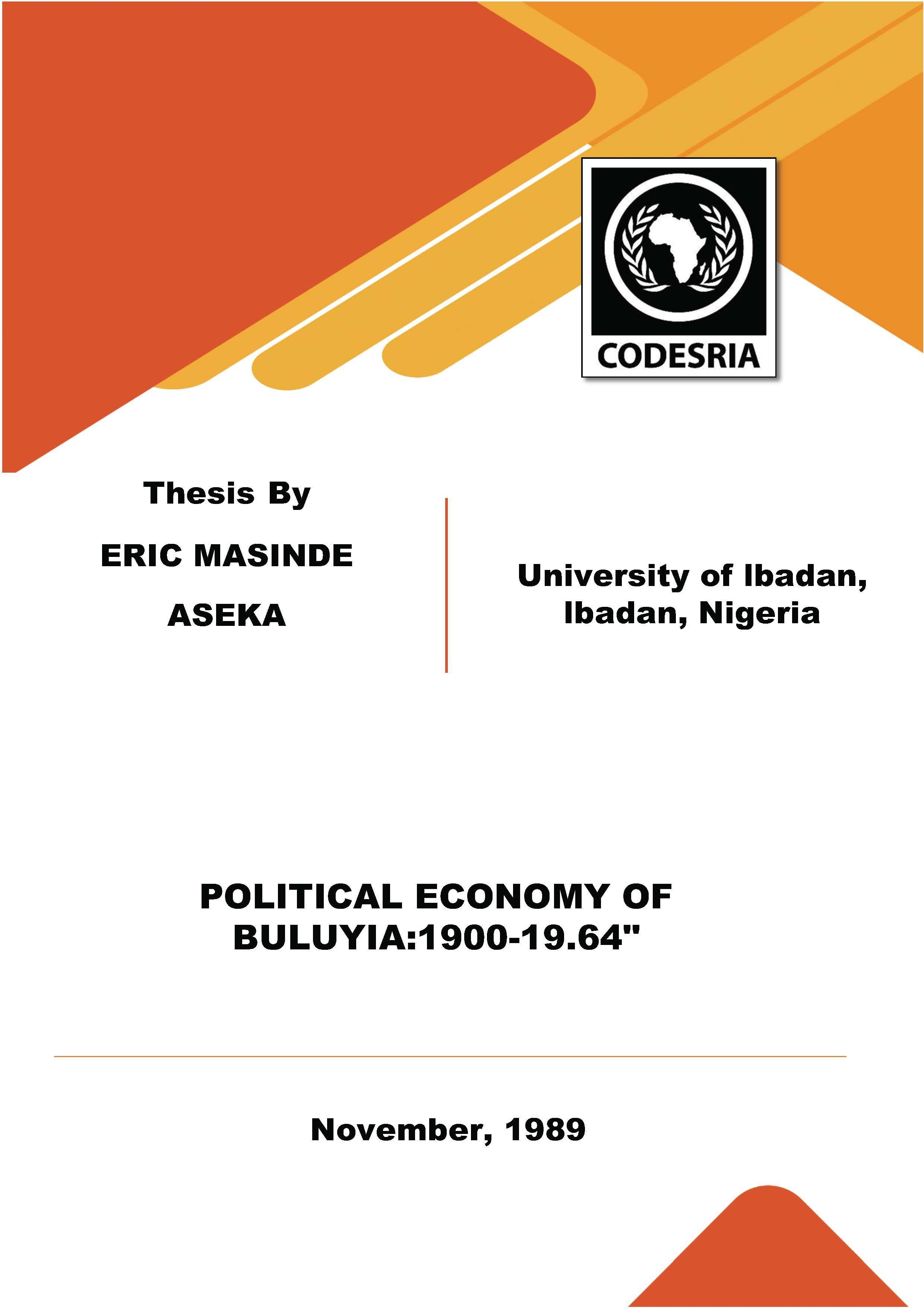 CODESRIA

Thesis By

ERIC MASINDE

ASEKA

University of Ibadan, Ibadan, Nigeria

POLITICAL ECONOMY OF BULUYIA:1900-19.64"

November, 1989